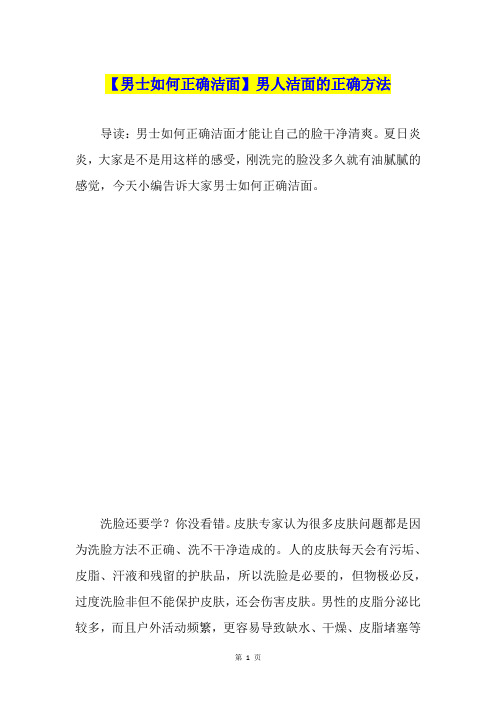 【男士如何正确洁面】男人洁面的正确方法

导读：男士如何正确洁面才能让自己的脸干净清爽。夏日炎炎，大家是不是用这样的感受，刚洗完的脸没多久就有油腻腻的感觉，今天小编告诉大家男士如何正确洁面。

洗脸还要学？你没看错。皮肤专家认为很多皮肤问题都是因为洗脸方法不正确、洗不干净造成的。人的皮肤每天会有污垢、皮脂、汗液和残留的护肤品，所以洗脸是必要的，但物极必反，过度洗脸非但不能保护皮肤，还会伤害皮肤。男性的皮脂分泌比较多，而且户外活动频繁，更容易导致缺水、干燥、皮脂堵塞等

第 1 页